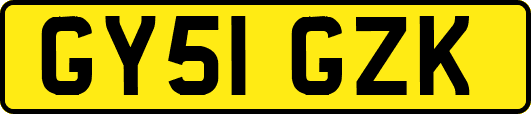 GY51 GZK